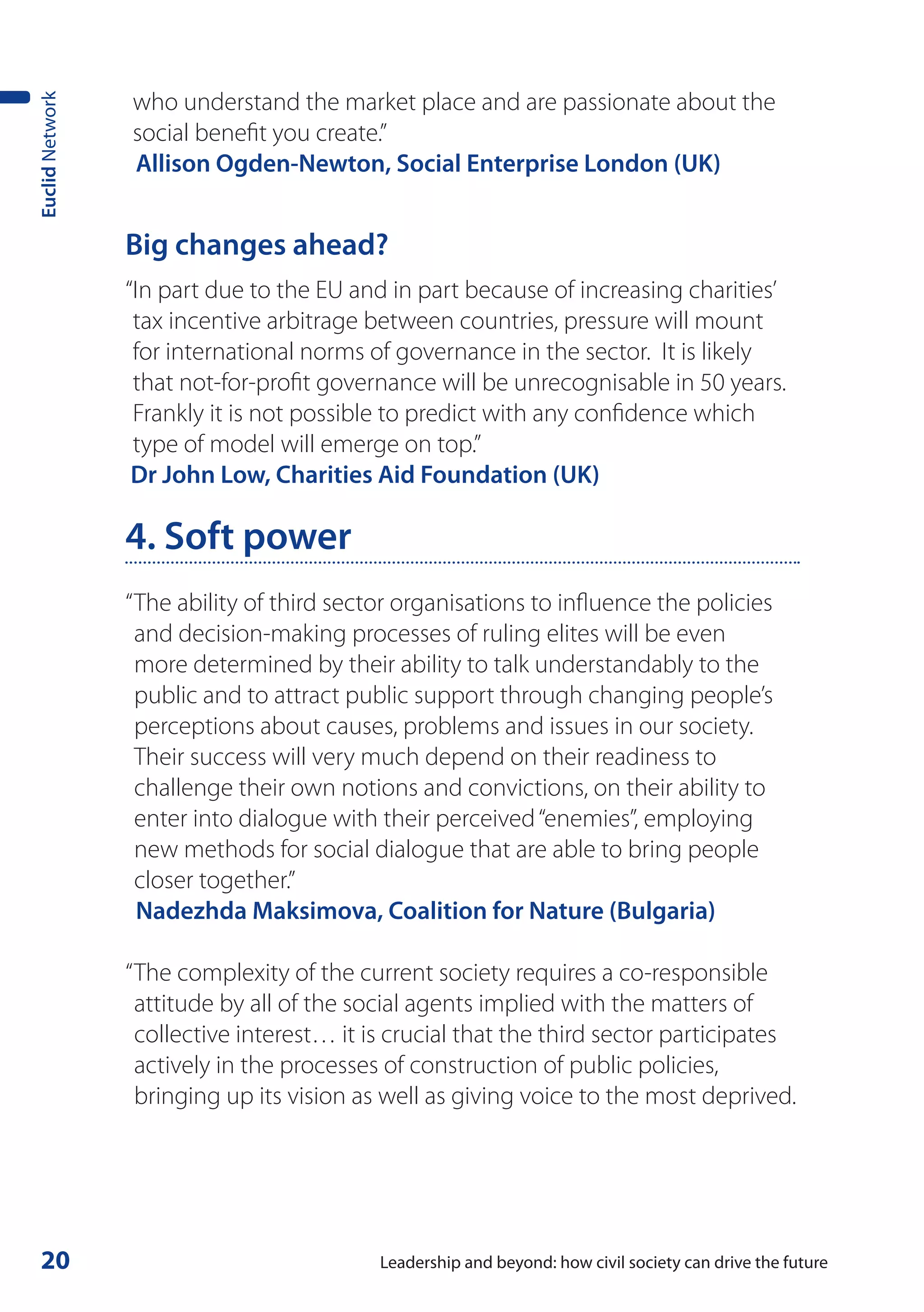 Euclid Network

who understand the market place and are passionate about the social benefit you create."
Allison Ogden-Newton, Social Enterprise London (UK)

Big changes ahead?

"In part due to the EU and in part because of increasing charities' tax incentive arbitrage between countries, pressure will mount for international norms of governance in the sector. It is likely that not-for-profit governance will be unrecognisable in 50 years. Frankly it is not possible to predict with any confidence which type of model will emerge on top."
Dr John Low, Charities Aid Foundation (UK)

4. Soft power

"The ability of third sector organisations to influence the policies and decision-making processes of ruling elites will be even more determined by their ability to talk understandably to the public and to attract public support through changing people's perceptions about causes, problems and issues in our society. Their success will very much depend on their readiness to challenge their own notions and convictions, on their ability to enter into dialogue with their perceived "enemies", employing new methods for social dialogue that are able to bring people closer together."
Nadezhda Maksimova, Coalition for Nature (Bulgaria)

"The complexity of the current society requires a co-responsible attitude by all of the social agents implied with the matters of collective interest… it is crucial that the third sector participates actively in the processes of construction of public policies, bringing up its vision as well as giving voice to the most deprived.

20

Leadership and beyond: how civil society can drive the future